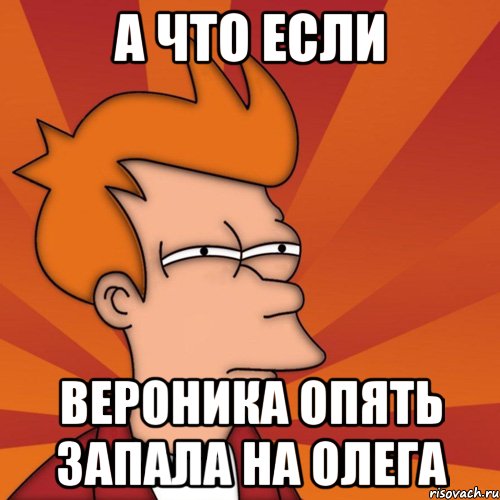 А ЧТО ЕСЛИ

ВЕРОНИКА ОПЯТЬ ЗАПАЛА НА ОЛЕГА

risovach.ru